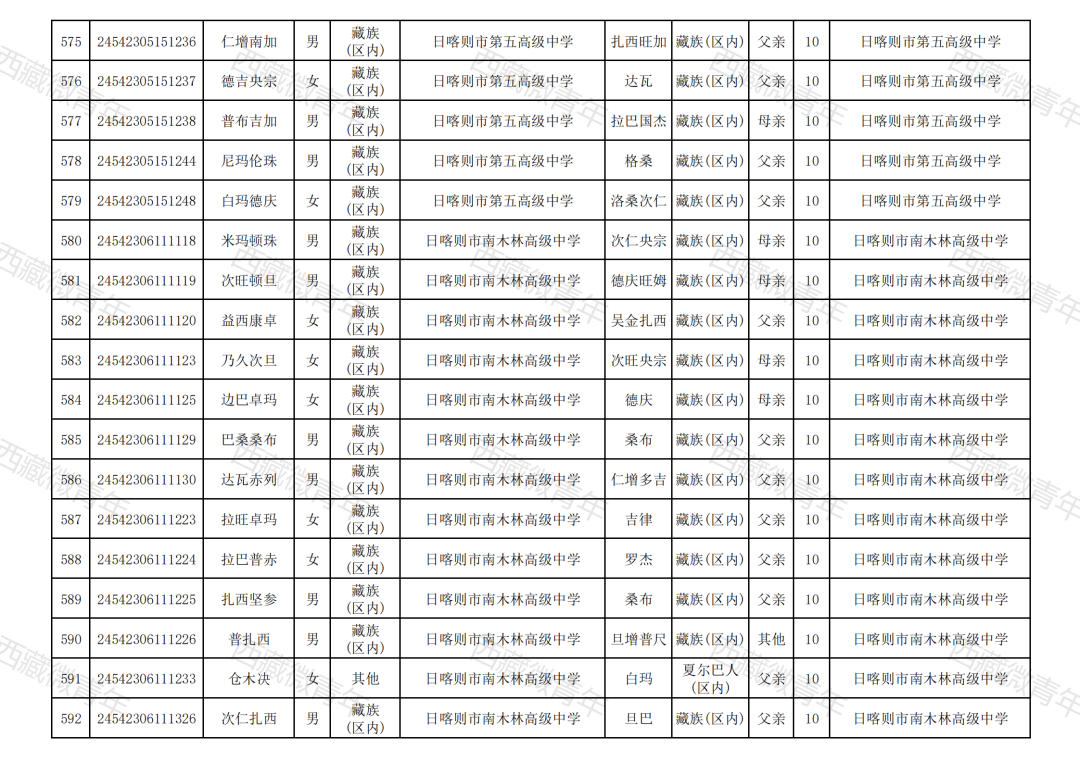 | 575 | 24542305151236 | 仁增南加 | 男 | 藏族(区内) | 日喀则市第五高级中学 | 扎西旺加 | 藏族(区内) | 父亲 | 10 | 日喀则市第五高级中学 |
|---|---|---|---|---|---|---|---|---|---|---|
| 576 | 24542305151237 | 德吉央宗 | 女 | 藏族(区内) | 日喀则市第五高级中学 | 达瓦 | 藏族(区内) | 父亲 | 10 | 日喀则市第五高级中学 |
| 577 | 24542305151238 | 普布吉加 | 男 | 藏族(区内) | 日喀则市第五高级中学 | 拉巴国杰 | 藏族(区内) | 母亲 | 10 | 日喀则市第五高级中学 |
| 578 | 24542305151244 | 尼玛伦珠 | 男 | 藏族(区内) | 日喀则市第五高级中学 | 格桑 | 藏族(区内) | 父亲 | 10 | 日喀则市第五高级中学 |
| 579 | 24542305151248 | 白玛德庆 | 女 | 藏族(区内) | 日喀则市第五高级中学 | 洛桑次仁 | 藏族(区内) | 父亲 | 10 | 日喀则市第五高级中学 |
| 580 | 24542306111118 | 米玛顿珠 | 男 | 藏族(区内) | 日喀则市南木林高级中学 | 次仁央宗 | 藏族(区内) | 母亲 | 10 | 日喀则市南木林高级中学 |
| 581 | 24542306111119 | 次旺顿旦 | 男 | 藏族(区内) | 日喀则市南木林高级中学 | 德庆旺姆 | 藏族(区内) | 母亲 | 10 | 日喀则市南木林高级中学 |
| 582 | 24542306111120 | 益西康卓 | 女 | 藏族(区内) | 日喀则市南木林高级中学 | 吴金扎西 | 藏族(区内) | 父亲 | 10 | 日喀则市南木林高级中学 |
| 583 | 24542306111123 | 乃久次旦 | 女 | 藏族(区内) | 日喀则市南木林高级中学 | 次旺央宗 | 藏族(区内) | 母亲 | 10 | 日喀则市南木林高级中学 |
| 584 | 24542306111125 | 边巴卓玛 | 女 | 藏族(区内) | 日喀则市南木林高级中学 | 德庆 | 藏族(区内) | 母亲 | 10 | 日喀则市南木林高级中学 |
| 585 | 24542306111129 | 巴桑桑布 | 男 | 藏族(区内) | 日喀则市南木林高级中学 | 桑布 | 藏族(区内) | 父亲 | 10 | 日喀则市南木林高级中学 |
| 586 | 24542306111130 | 达瓦赤列 | 男 | 藏族(区内) | 日喀则市南木林高级中学 | 仁增多吉 | 藏族(区内) | 父亲 | 10 | 日喀则市南木林高级中学 |
| 587 | 24542306111223 | 拉旺卓玛 | 女 | 藏族(区内) | 日喀则市南木林高级中学 | 吉律 | 藏族(区内) | 父亲 | 10 | 日喀则市南木林高级中学 |
| 588 | 24542306111224 | 拉巴普赤 | 女 | 藏族(区内) | 日喀则市南木林高级中学 | 罗杰 | 藏族(区内) | 父亲 | 10 | 日喀则市南木林高级中学 |
| 589 | 24542306111225 | 扎西坚参 | 男 | 藏族(区内) | 日喀则市南木林高级中学 | 桑布 | 藏族(区内) | 父亲 | 10 | 日喀则市南木林高级中学 |
| 590 | 24542306111226 | 普扎西 | 男 | 藏族(区内) | 日喀则市南木林高级中学 | 旦增普尺 | 藏族(区内) | 其他 | 10 | 日喀则市南木林高级中学 |
| 591 | 24542306111233 | 仓木决 | 女 | 其他 | 日喀则市南木林高级中学 | 白玛 | 夏尔巴人(区内) | 父亲 | 10 | 日喀则市南木林高级中学 |
| 592 | 24542306111326 | 次仁扎西 | 男 | 藏族(区内) | 日喀则市南木林高级中学 | 旦巴 | 藏族(区内) | 父亲 | 10 | 日喀则市南木林高级中学 |

西藏微青年